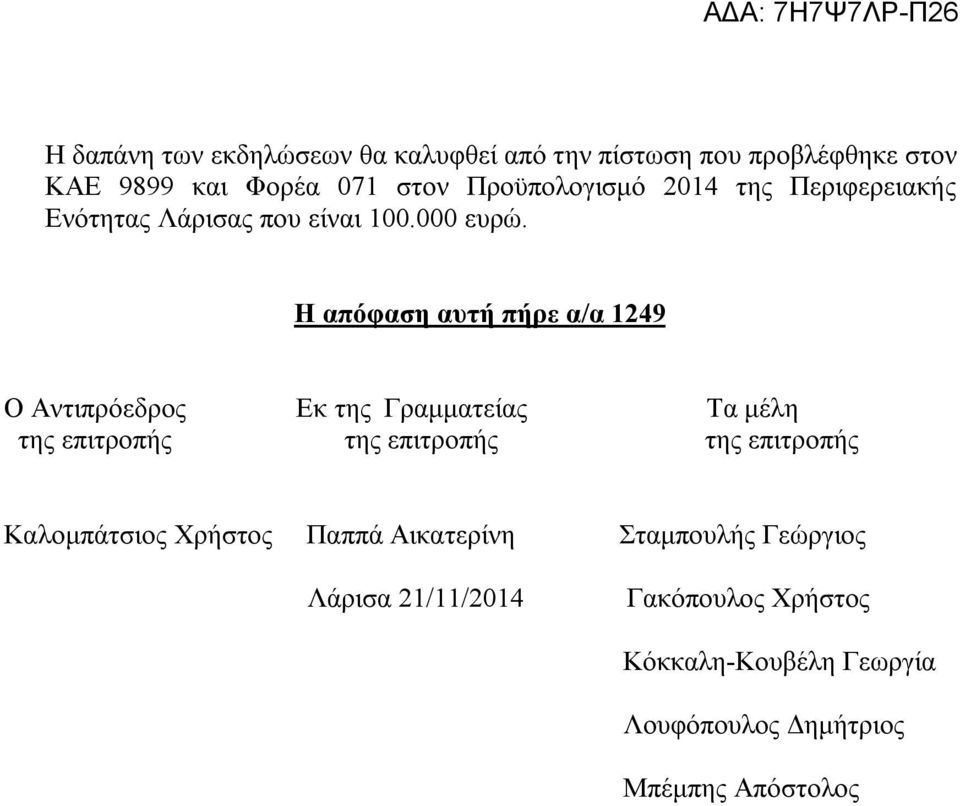 ΑΔΑ: 7Η7Ψ7ΛΡ-Π26

Η δαπάνη των εκδηλώσεων θα καλυφθεί από την πίστωση που προβλέφθηκε στον ΚΑΕ 9899 και Φορέα 071 στον Προϋπολογισμό 2014 της Περιφερειακής Ενότητας Λάρισας που είναι 100.000 ευρώ.

Η απόφαση αυτή πήρε α/α 1249

Ο Αντιπρόεδρος της επιτροπής

Καλομπάτσιος Χρήστος

Εκ της Γραμματείας της επιτροπής

Παππά Αικατερίνη

Λάρισα 21/11/2014

Τα μέλη της επιτροπής

Σταμπουλής Γεώργιος

Γακόπουλος Χρήστος

Κόκκαλη-Κουβέλη Γεωργία

Λουφόπουλος Δημήτριος

Μπέμπης Απόστολος